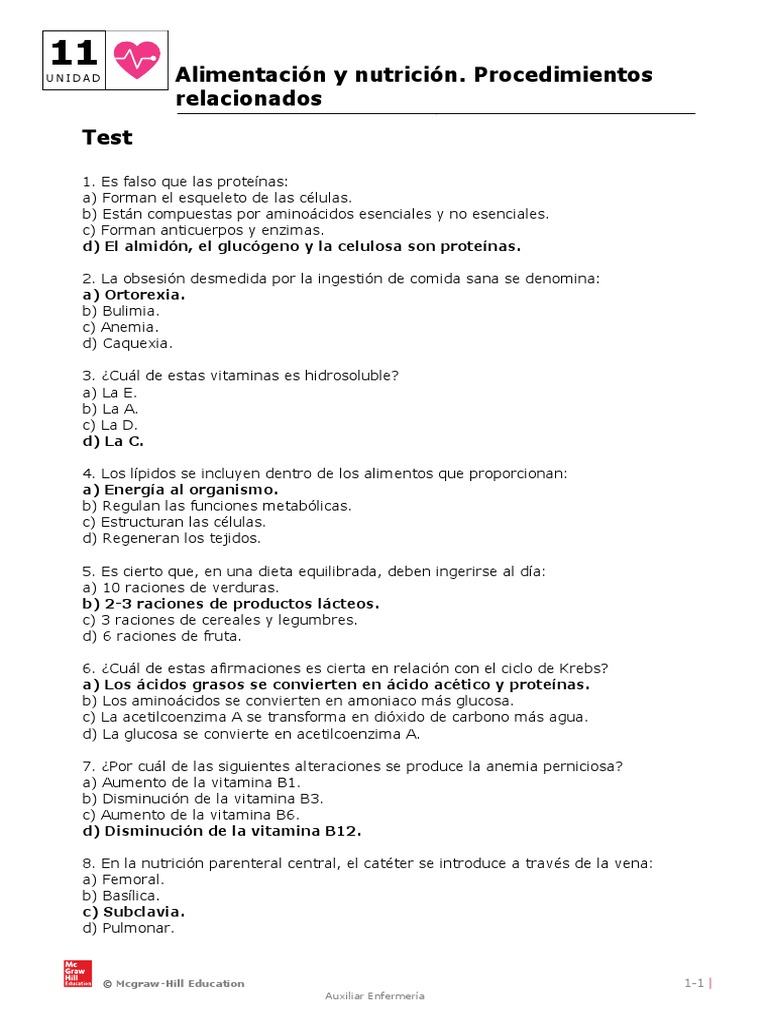 11
UNIDAD

Alimentación y nutrición. Procedimientos relacionados

Test

1. Es falso que las proteínas:
a) Forman el esqueleto de las células.
b) Están compuestas por aminoácidos esenciales y no esenciales.
c) Forman anticuerpos y enzimas.
d) El almidón, el glucógeno y la celulosa son proteínas.

2. La obsesión desmedida por la ingestión de comida sana se denomina:
a) Ortorexia.
b) Bulimia.
c) Anemia.
d) Caquexia.

3. ¿Cuál de estas vitaminas es hidrosoluble?
a) La E.
b) La A.
c) La D.
d) La C.

4. Los lípidos se incluyen dentro de los alimentos que proporcionan:
a) Energía al organismo.
b) Regulan las funciones metabólicas.
c) Estructuran las células.
d) Regeneran los tejidos.

5. Es cierto que, en una dieta equilibrada, deben ingerirse al día:
a) 10 raciones de verduras.
b) 2-3 raciones de productos lácteos.
c) 3 raciones de cereales y legumbres.
d) 6 raciones de fruta.

6. ¿Cuál de estas afirmaciones es cierta en relación con el ciclo de Krebs?
a) Los ácidos grasos se convierten en ácido acético y proteínas.
b) Los aminoácidos se convierten en amoniaco más glucosa.
c) La acetilcoenzima A se transforma en dióxido de carbono más agua.
d) La glucosa se convierte en acetilcoenzima A.

7. ¿Por cuál de las siguientes alteraciones se produce la anemia perniciosa?
a) Aumento de la vitamina B1.
b) Disminución de la vitamina B3.
c) Aumento de la vitamina B6.
d) Disminución de la vitamina B12.

8. En la nutrición parenteral central, el catéter se introduce a través de la vena:
a) Femoral.
b) Basílica.
c) Subclavia.
d) Pulmonar.

Mc Graw Hill Education
© Mcgraw-Hill Education
1-1 |
Auxiliar Enfermería